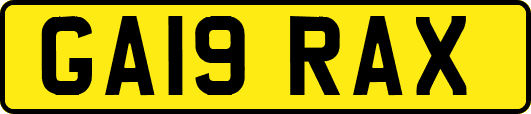 GA19 RAX